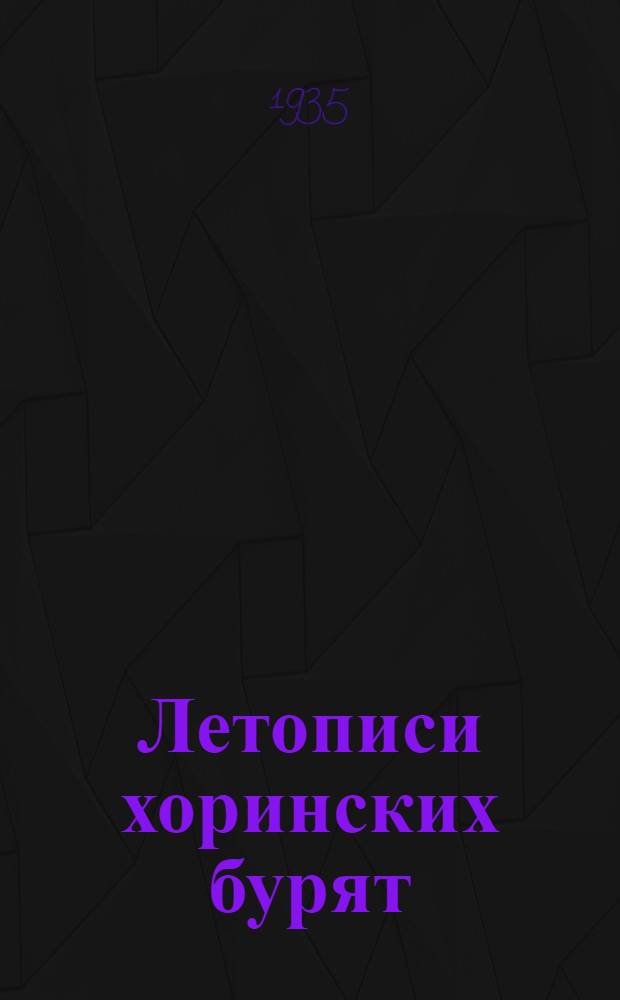 1935

Летописи хоринских бурят